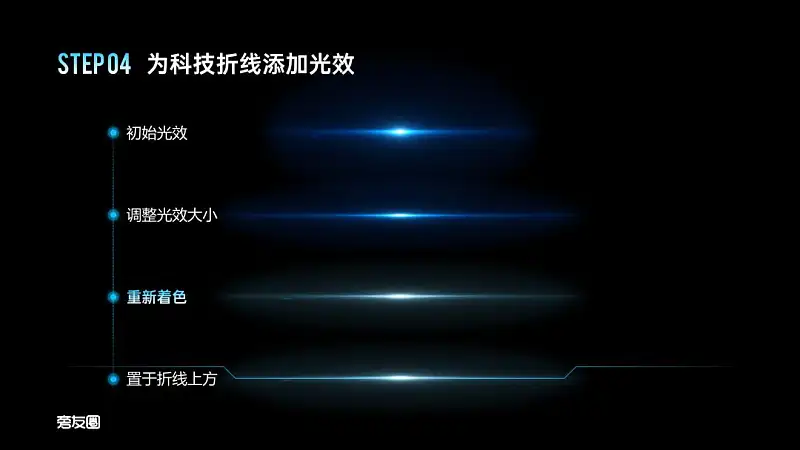 STEP 04 为科技折线添加光效

初始光效

调整光效大小

重新着色

置于折线上方

旁友圈